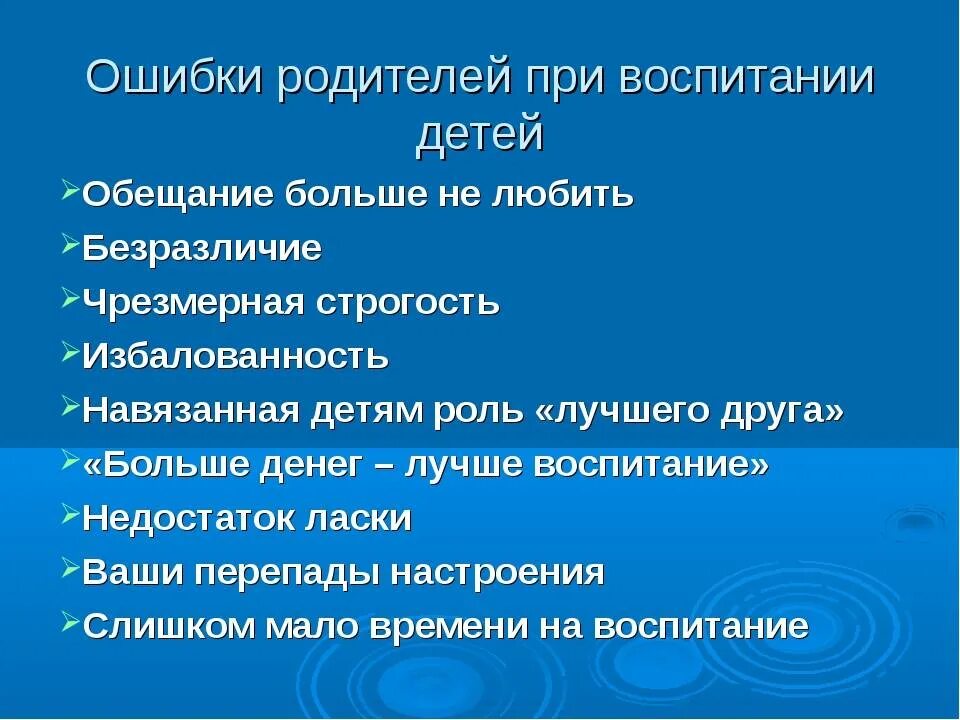 Ошибки родителей при воспитании детей

➢Обещание больше не любить
➢Безразличие
➢Чрезмерная строгость
➢Избалованность
➢Навязанная детям роль «лучшего друга»
➢«Больше денег – лучше воспитание»
➢Недостаток ласки
➢Ваши перепады настроения
➢Слишком мало времени на воспитание